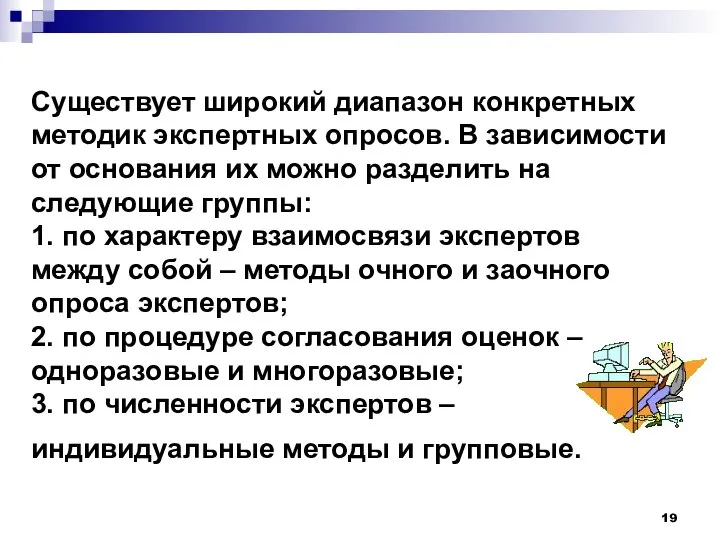 Существует широкий диапазон конкретных методик экспертных опросов. В зависимости от основания их можно разделить на следующие группы:
1. по характеру взаимосвязи экспертов между собой – методы очного и заочного опроса экспертов;
2. по процедуре согласования оценок – одноразовые и многоразовые;
3. по численности экспертов –

индивидуальные методы и групповые.

19